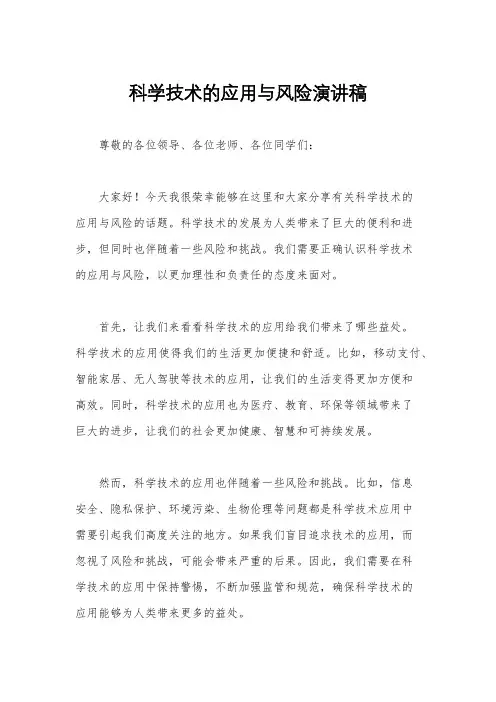 科学技术的应用与风险演讲稿

尊敬的各位领导、各位老师、各位同学们：

大家好！今天我很荣幸能够在这里和大家分享有关科学技术的应用与风险的话题。科学技术的发展为人类带来了巨大的便利和进步，但同时也伴随着一些风险和挑战。我们需要正确认识科学技术的应用与风险，以更加理性和负责任的态度来面对。

首先，让我们来看看科学技术的应用给我们带来了哪些益处。科学技术的应用使得我们的生活更加便捷和舒适。比如，移动支付、智能家居、无人驾驶等技术的应用，让我们的生活变得更加方便和高效。同时，科学技术的应用也为医疗、教育、环保等领域带来了巨大的进步，让我们的社会更加健康、智慧和可持续发展。

然而，科学技术的应用也伴随着一些风险和挑战。比如，信息安全、隐私保护、环境污染、生物伦理等问题都是科学技术应用中需要引起我们高度关注的地方。如果我们盲目追求技术的应用，而忽视了风险和挑战，可能会带来严重的后果。因此，我们需要在科学技术的应用中保持警惕，不断加强监管和规范，确保科学技术的应用能够为人类带来更多的益处。